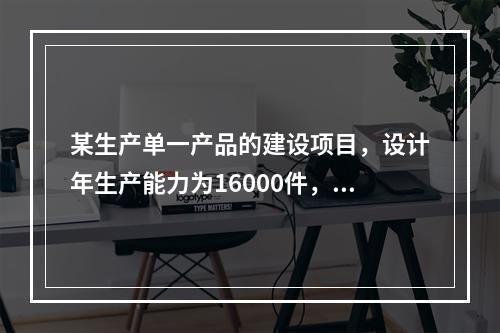 某生产单一产品的建设项目，设计年生产能力为16000件，...

logotype

TYPE MATTERS!